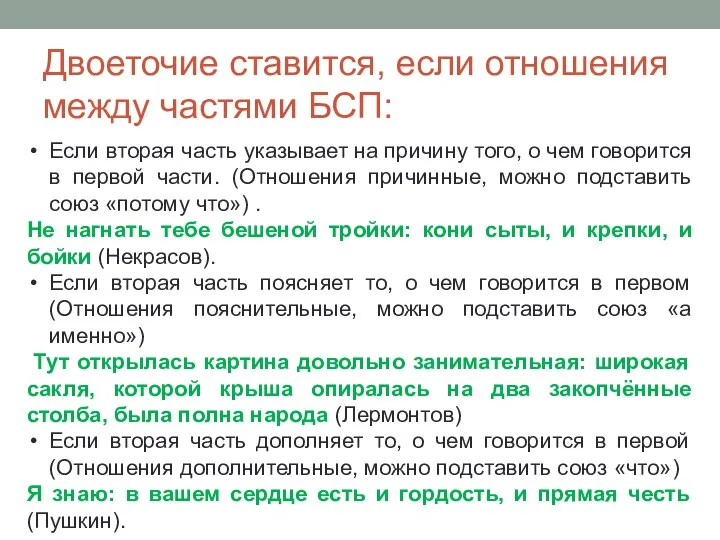 Двоеточие ставится, если отношения между частями БСП:

• Если вторая часть указывает на причину того, о чем говорится в первой части. (Отношения причинные, можно подставить союз «потому что») .

Не нагнать тебе бешеной тройки: кони сыты, и крепки, и бойки (Некрасов).

• Если вторая часть поясняет то, о чем говорится в первом (Отношения пояснительные, можно подставить союз «а именно»)

Тут открылась картина довольно занимательная: широкая сакля, которой крыша опиралась на два закопчённые столба, была полна народа (Лермонтов)

• Если вторая часть дополняет то, о чем говорится в первой (Отношения дополнительные, можно подставить союз «что»)

Я знаю: в вашем сердце есть и гордость, и прямая честь (Пушкин).